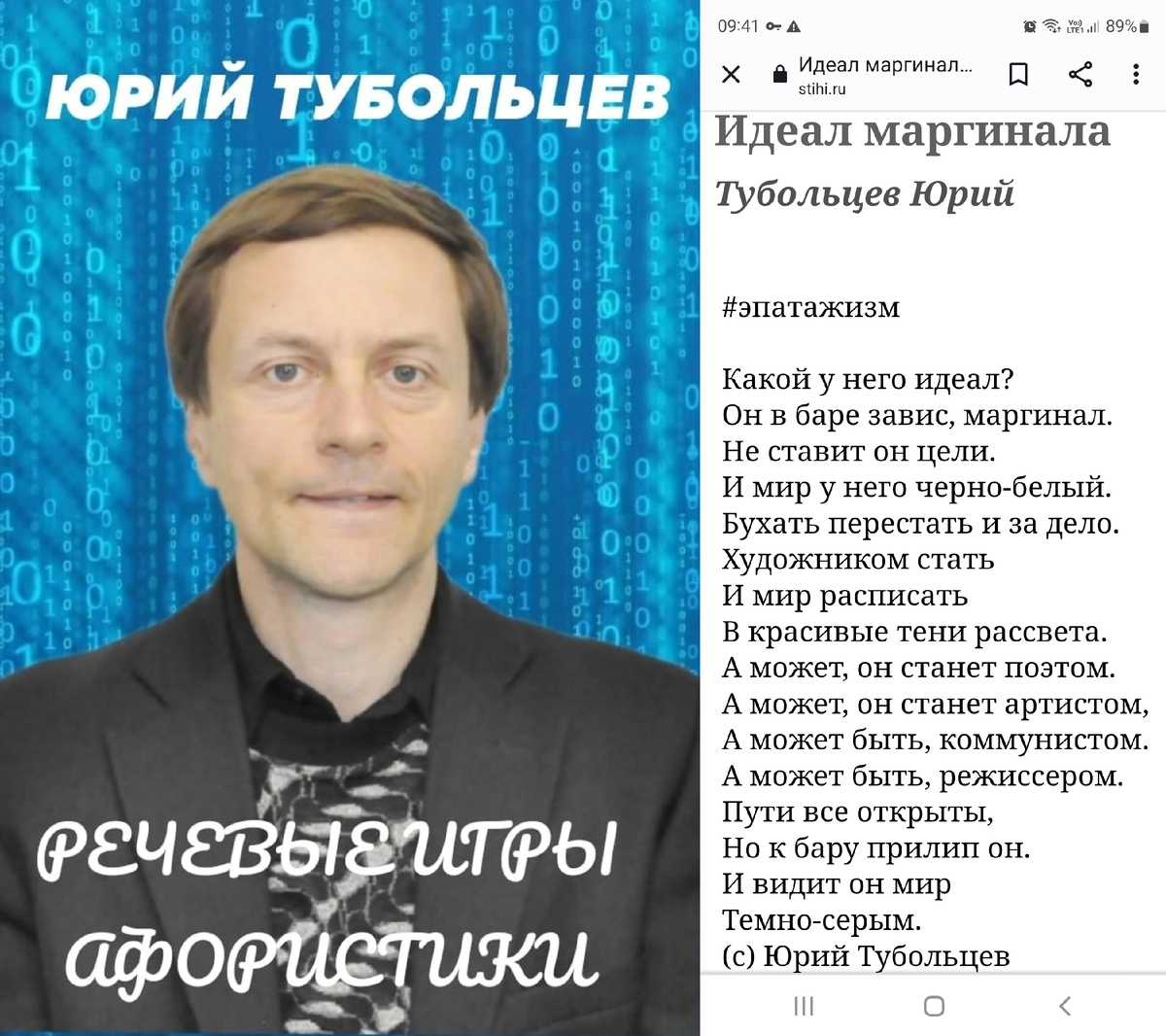 ЮРИЙ ТУБОЛЬЦЕВ

РЕЧЕВЫЕ ИГРЫ АФОРИСТИКИ

09:41

89%

Идеал маргинал...
stihi.ru

Идеал маргинала

Тубольцев Юрий

#эпатажизм

Какой у него идеал?
Он в баре завис, маргинал.
Не ставит он цели.
И мир у него черно-белый.
Бухать перестать и за дело.
Художником стать
И мир расписать
В красивые тени рассвета.
А может, он станет поэтом.
А может, он станет артистом,
А может быть, коммунистом.
А может быть, режиссером.
Пути все открыты,
Но к бару прилип он.
И видит он мир
Темно-серым.
(с) Юрий Тубольцев